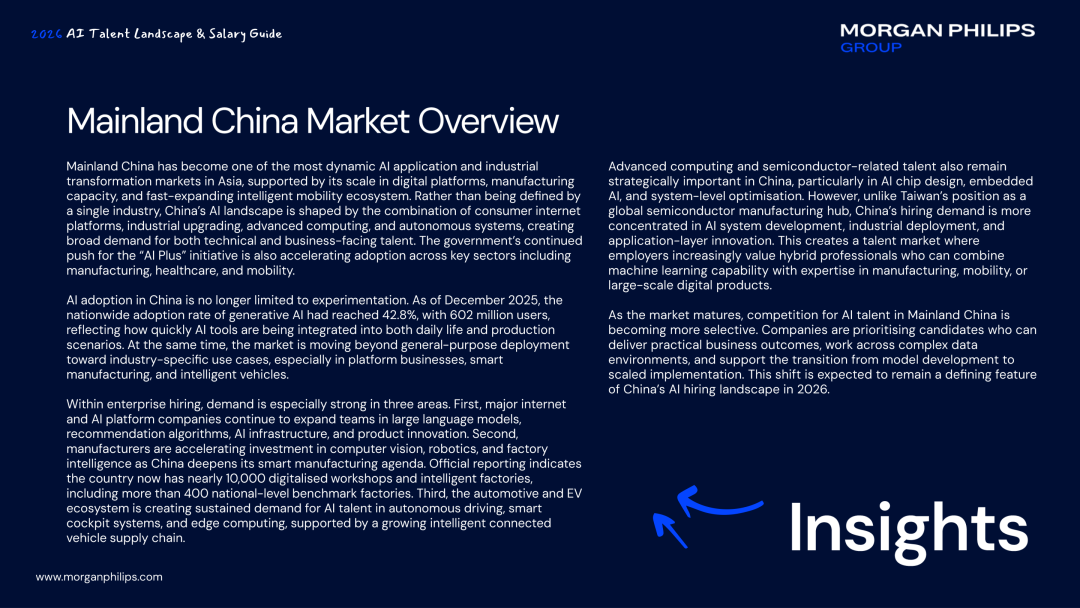 2026 AI Talent Landscape & Salary Guide

MORGAN PHILIPS GROUP

Mainland China Market Overview

Mainland China has become one of the most dynamic AI application and industrial transformation markets in Asia, supported by its scale in digital platforms, manufacturing capacity, and fast-expanding intelligent mobility ecosystem. Rather than being defined by a single industry, China's AI landscape is shaped by the combination of consumer internet platforms, industrial upgrading, advanced computing, and autonomous systems, creating broad demand for both technical and business-facing talent. The government's continued push for the "AI Plus" initiative is also accelerating adoption across key sectors including manufacturing, healthcare, and mobility.

AI adoption in China is no longer limited to experimentation. As of December 2025, the nationwide adoption rate of generative AI had reached 42.8%, with 602 million users, reflecting how quickly AI tools are being integrated into both daily life and production scenarios. At the same time, the market is moving beyond general-purpose deployment toward industry-specific use cases, especially in platform businesses, smart manufacturing, and intelligent vehicles.

Within enterprise hiring, demand is especially strong in three areas. First, major internet and AI platform companies continue to expand teams in large language models, recommendation algorithms, AI infrastructure, and product innovation. Second, manufacturers are accelerating investment in computer vision, robotics, and factory intelligence as China deepens its smart manufacturing agenda. Official reporting indicates the country now has nearly 10,000 digitalised workshops and intelligent factories, including more than 400 national-level benchmark factories. Third, the automotive and EV ecosystem is creating sustained demand for AI talent in autonomous driving, smart cockpit systems, and edge computing, supported by a growing intelligent connected vehicle supply chain.

Advanced computing and semiconductor-related talent also remain strategically important in China, particularly in AI chip design, embedded AI, and system-level optimisation. However, unlike Taiwan's position as a global semiconductor manufacturing hub, China's hiring demand is more concentrated in AI system development, industrial deployment, and application-layer innovation. This creates a talent market where employers increasingly value hybrid professionals who can combine machine learning capability with expertise in manufacturing, mobility, or large-scale digital products.

As the market matures, competition for AI talent in Mainland China is becoming more selective. Companies are prioritising candidates who can deliver practical business outcomes, work across complex data environments, and support the transition from model development to scaled implementation. This shift is expected to remain a defining feature of China's AI hiring landscape in 2026.

Insights

www.morganphilips.com